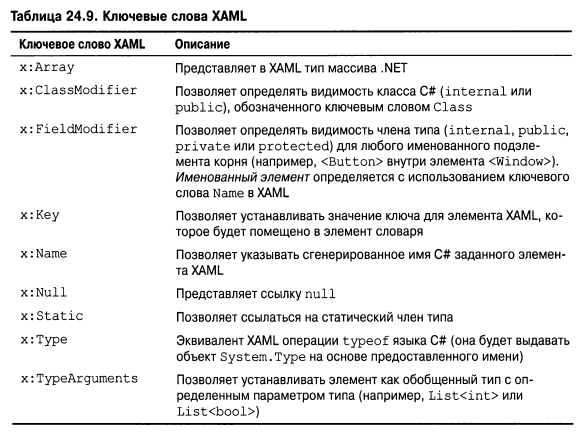 Таблица 24.9. Ключевые слова XAML

| Ключевое слово XAML | Описание |
|---|---|
| x:Array | Представляет в XAML тип массива .NET |
| x:ClassModifier | Позволяет определять видимость класса C# (internal или public), обозначенного ключевым словом Class |
| x:FieldModifier | Позволяет определять видимость члена типа (internal, public, private или protected) для любого именованного подэлемента корня (например, <Button> внутри элемента <Window>). Именованный элемент определяется с использованием ключевого слова Name в XAML |
| x:Key | Позволяет устанавливать значение ключа для элемента XAML, которое будет помещено в элемент словаря |
| x:Name | Позволяет указывать сгенерированное имя C# заданного элемента XAML |
| x:Null | Представляет ссылку null |
| x:Static | Позволяет ссылаться на статический член типа |
| x:Type | Эквивалент XAML операции typeof языка C# (она будет выдавать объект System.Type на основе предоставленного имени) |
| x:TypeArguments | Позволяет устанавливать элемент как обобщенный тип с определенным параметром типа (например, List<int> или List<bool>) |